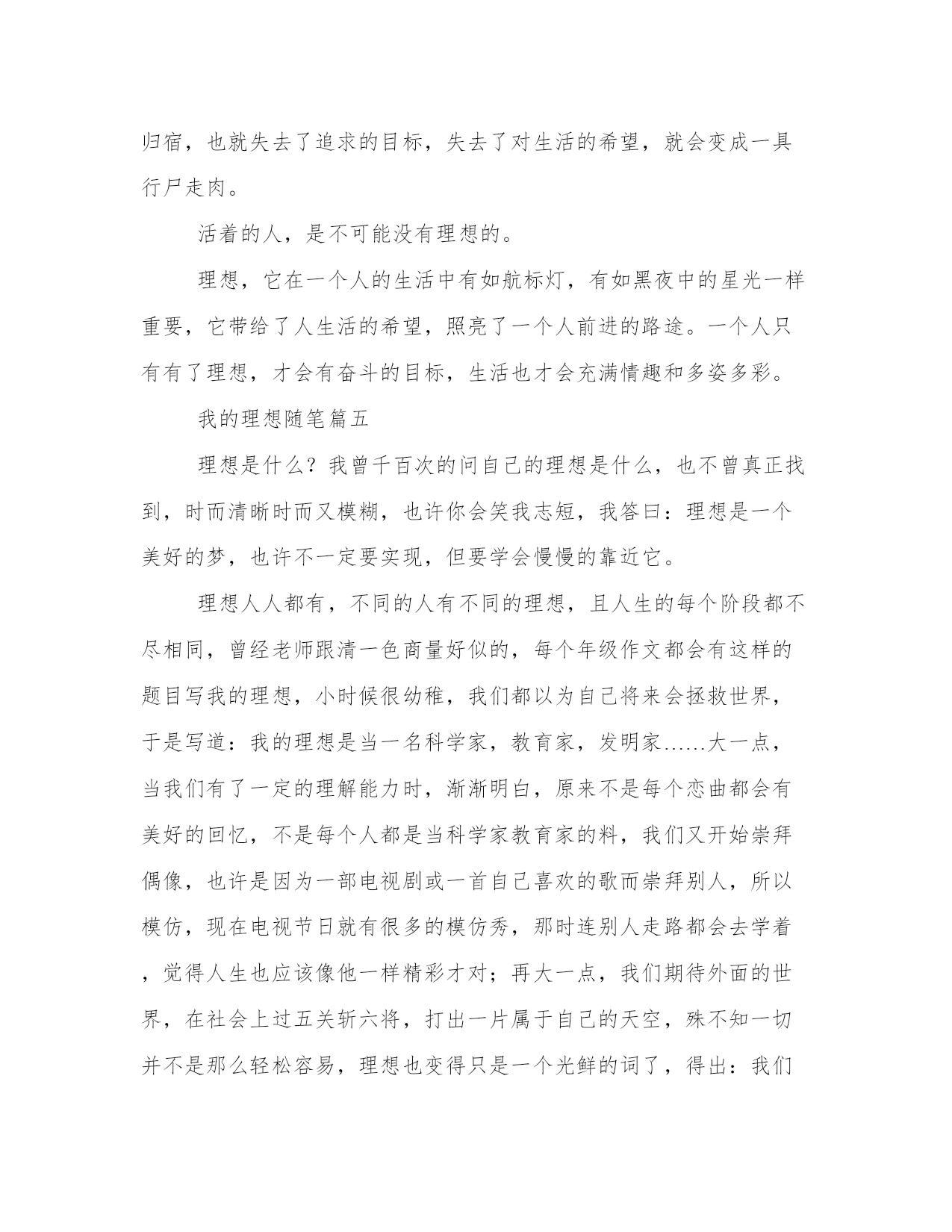 归宿，也就失去了追求的目标，失去了对生活的希望，就会变成一具行尸走肉。

活着的人，是不可能没有理想的。

理想，它在一个人的生活中有如航标灯，有如黑夜中的星光一样重要，它带给了人生活的希望，照亮了一个人前进的路途。一个人只有有了理想，才会有奋斗的目标，生活也才会充满情趣和多姿多彩。

我的理想随笔篇五

理想是什么？我曾千百次的问自己的理想是什么，也不曾真正找到，时而清晰时而又模糊，也许你会笑我志短，我答曰：理想是一个美好的梦，也许不一定要实现，但要学会慢慢的靠近它。

理想人人都有，不同的人有不同的理想，且人生的每个阶段都不尽相同，曾经老师跟清一色商量好似的，每个年级作文都会有这样的题目写我的理想，小时候很幼稚，我们都以为自己将来会拯救世界，于是写道：我的理想是当一名科学家，教育家，发明家……大一点，当我们有了一定的理解能力时，渐渐明白，原来不是每个恋曲都会有美好的回忆，不是每个人都是当科学家教育家的料，我们又开始崇拜偶像，也许是因为一部电视剧或一首自己喜欢的歌而崇拜别人，所以模仿，现在电视节日就有很多的模仿秀，那时连别人走路都会去学着，觉得人生也应该像他一样精彩才对；再大一点，我们期待外面的世界，在社会上过五关斩六将，打出一片属于自己的天空，殊不知一切并不是那么轻松容易，理想也变得只是一个光鲜的词了，得出：我们